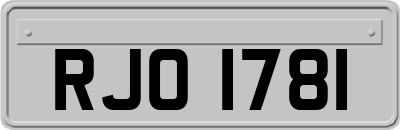 RJO 1781